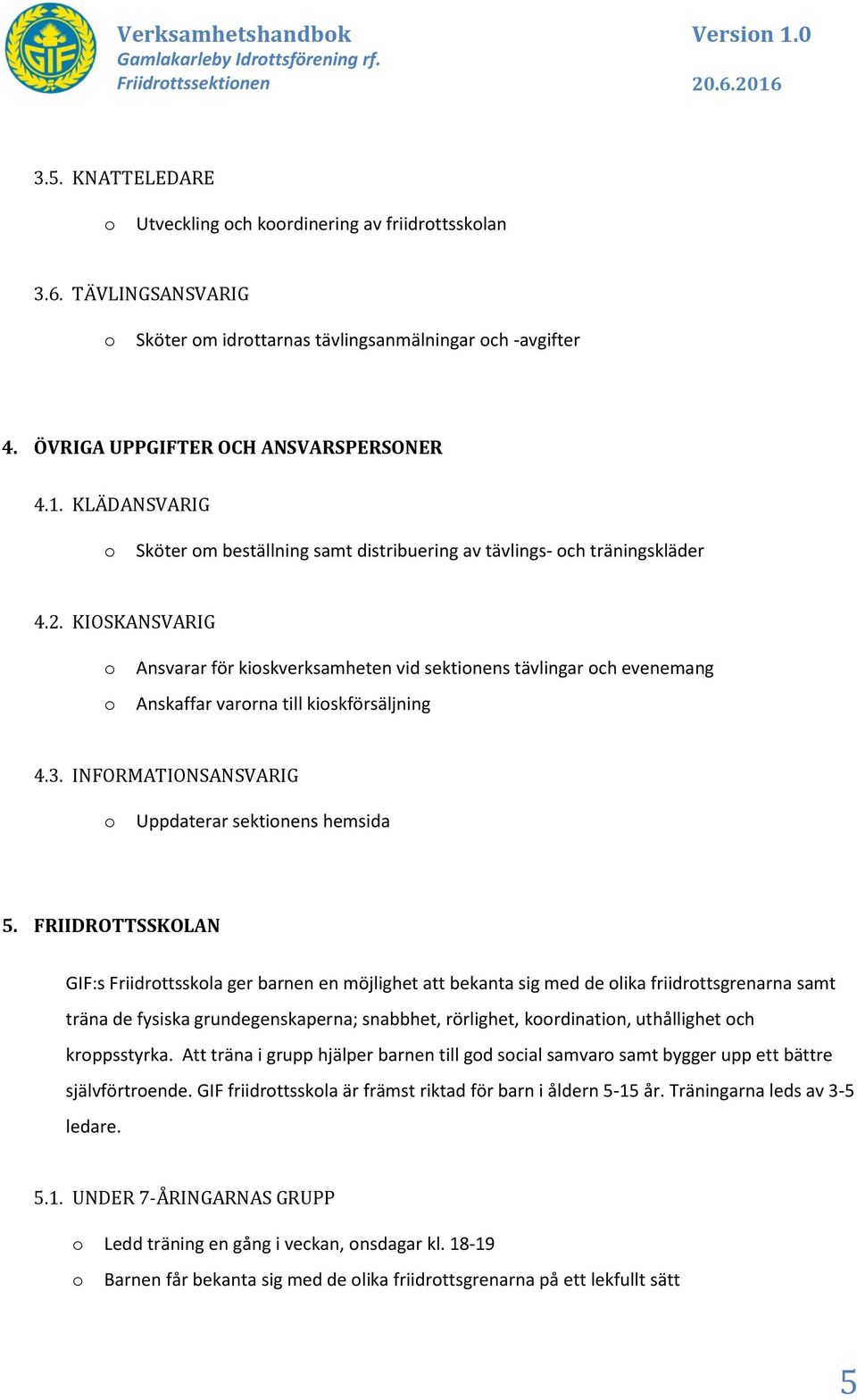 GIF

Verksamhetshandbok
Gamlakarleby Idrottsförening rf.
Friidrottssektionen

Version 1.0
20.6.2016

3.5. KNATTELEDARE

o Utveckling och koordinering av friidrottsskolan

3.6. TÄVLINGSANSVARIG

o Sköter om idrottarnas tävlingsanmälningar och -avgifter

4. ÖVRIGA UPPGIFTER OCH ANSVARSPERSONER

4.1. KLÄDANSVARIG

o Sköter om beställning samt distribuering av tävlings- och träningskläder

4.2. KIOSKANSVARIG

o Ansvarar för kioskverksamheten vid sektionens tävlingar och evenemang
o Anskaffar varorna till kioskförsäljning

4.3. INFORMATIONSANSVARIG

o Uppdaterar sektionens hemsida

5. FRIIDROTTSSKOLAN

GIF:s Friidrottsskola ger barnen en möjlighet att bekanta sig med de olika friidrottsgrenarna samt träna de fysiska grundegenskaperna; snabbhet, rörlighet, koordination, uthållighet och kroppsstyrka. Att träna i grupp hjälper barnen till god social samvaro samt bygger upp ett bättre självförtroende. GIF friidrottsskola är främst riktad för barn i åldern 5-15 år. Träningarna leds av 3-5 ledare.

5.1. UNDER 7-ÅRINGARNAS GRUPP

o Ledd träning en gång i veckan, onsdagar kl. 18-19
o Barnen får bekanta sig med de olika friidrottsgrenarna på ett lekfullt sätt

5